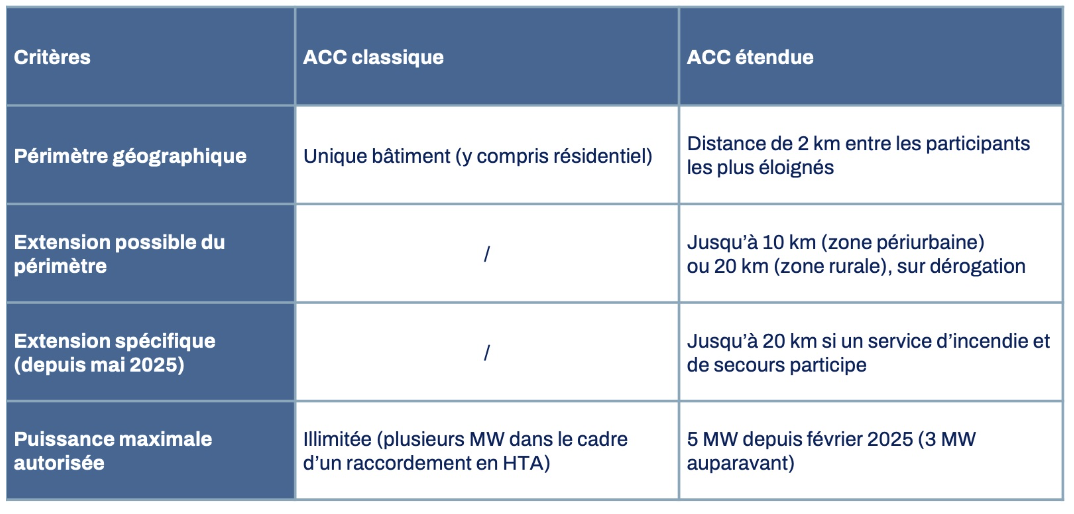 | Critères | ACC classique | ACC étendue |
|---|---|---|
| Périmètre géographique | Unique bâtiment (y compris résidentiel) | Distance de 2 km entre les participants les plus éloignés |
| Extension possible du périmètre | / | Jusqu'à 10 km (zone périurbaine) ou 20 km (zone rurale), sur dérogation |
| Extension spécifique (depuis mai 2025) | / | Jusqu'à 20 km si un service d'incendie et de secours participe |
| Puissance maximale autorisée | Illimitée (plusieurs MW dans le cadre d'un raccordement en HTA) | 5 MW depuis février 2025 (3 MW auparavant) |